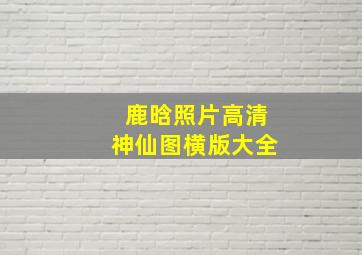 鹿晗照片高清
神仙图横版大全